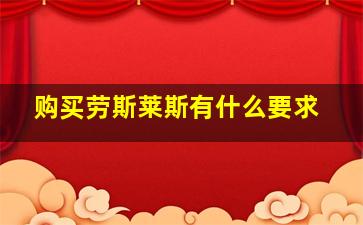 购买劳斯莱斯有什么要求